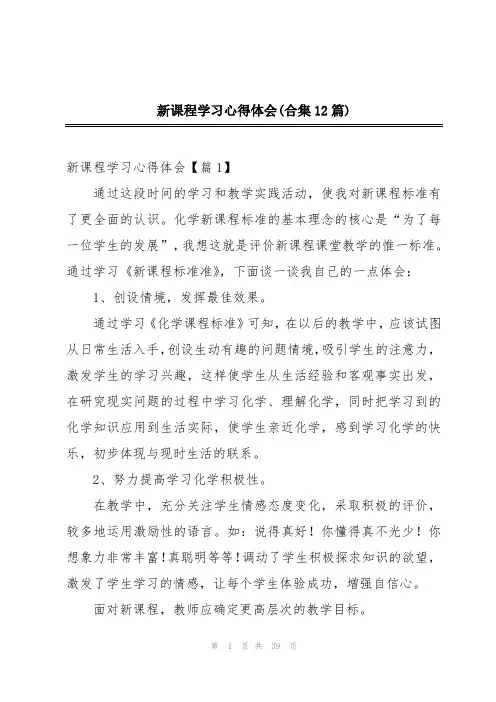 新课程学习心得体会(合集12篇)

新课程学习心得体会【篇1】

通过这段时间的学习和教学实践活动，使我对新课程标准有了更全面的认识。化学新课程标准的基本理念的核心是“为了每一位学生的发展”，我想这就是评价新课程课堂教学的惟一标准。通过学习《新课程标准准》，下面谈一谈我自己的一点体会：

1、创设情境，发挥最佳效果。

通过学习《化学课程标准》可知，在以后的教学中，应该试图从日常生活入手，创设生动有趣的问题情境，吸引学生的注意力，激发学生的学习兴趣，这样使学生从生活经验和客观事实出发，在研究现实问题的过程中学习化学、理解化学，同时把学习到的化学知识应用到生活实际，使学生亲近化学，感到学习化学的快乐，初步体现与现时生活的联系。

2、努力提高学习化学积极性。

在教学中，充分关注学生情感态度变化，采取积极的评价，较多地运用激励性的语言。如：说得真好！你懂得真不光少！你想象力非常丰富！真聪明等等！调动了学生积极探求知识的欲望，激发了学生学习的情感，让每个学生体验成功，增强自信心。

面对新课程，教师应确定更高层次的教学目标。

第 1 页 共 39 页